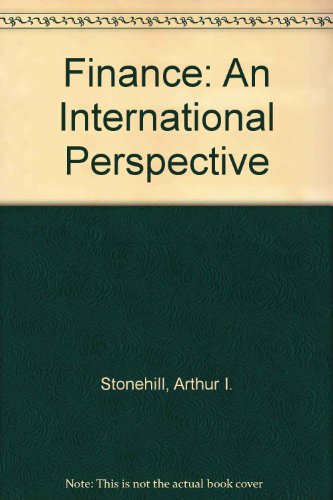 Finance: An International Perspective

Stonehill, Arthur I.

Note: This is not the actual book cover